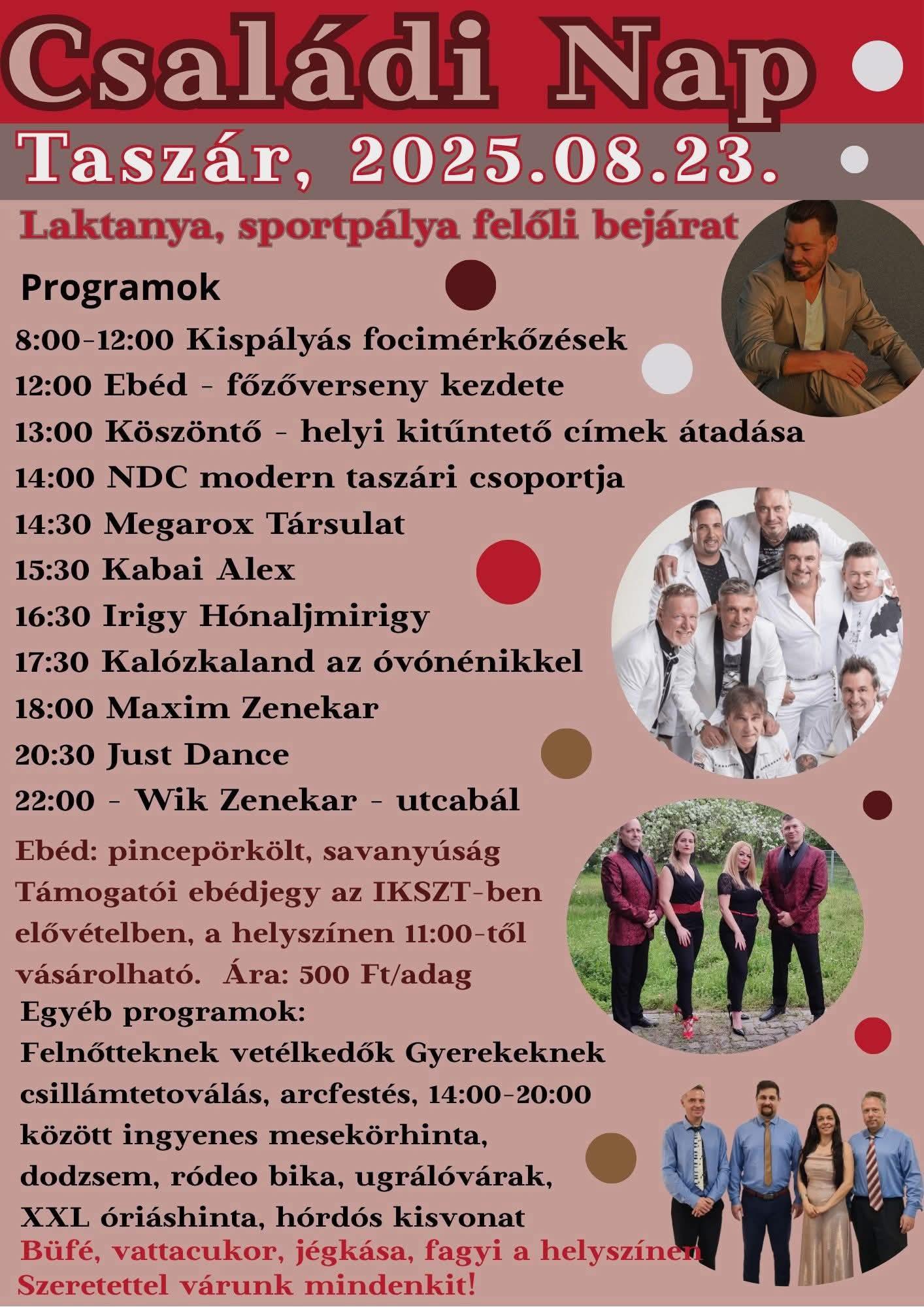 Családi Nap
Taszár, 2025.08.23.
Laktanya, sportpálya felőli bejárat

Programok
8:00-12:00 Kispályás focimérkőzések
12:00 Ebéd - főzőverseny kezdete
13:00 Köszöntő - helyi kitűntető címek átadása
14:00 NDC modern taszári csoportja
14:30 Megarox Társulat
15:30 Kabai Alex
16:30 Irigy Hónaljmirigy
17:30 Kalózkaland az óvónénikkel
18:00 Maxim Zenekar
20:30 Just Dance
22:00 - Wik Zenekar - utcabál

Ebéd: pincepörkölt, savanyúság
Támogatói ebédjegy az IKSZT-ben elővételben, a helyszínen 11:00-től vásárolható. Ára: 500 Ft/adag

Egyéb programok:
Felnőtteknek vetélkedők Gyerekeknek csillámtetoválás, arcfestés, 14:00-20:00 között ingyenes mesekörhinta, dodzsem, ródeo bika, ugrálóvárak, XXL óriáshinta, hórdós kisvonat
Büfé, vattacukor, jégkása, fagyi a helyszínen
Szeretettel várunk mindenkit!